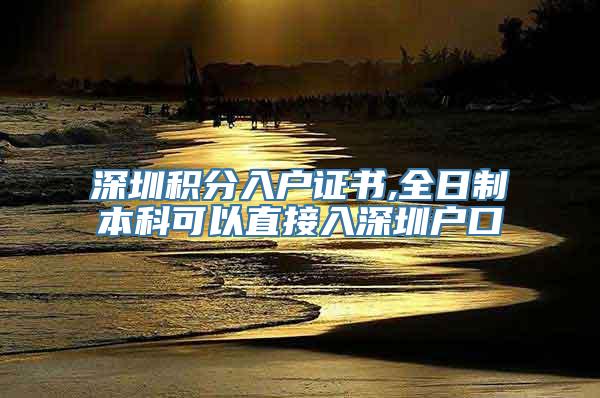 深圳积分入户证书,全日制本科可以直接入深圳户口